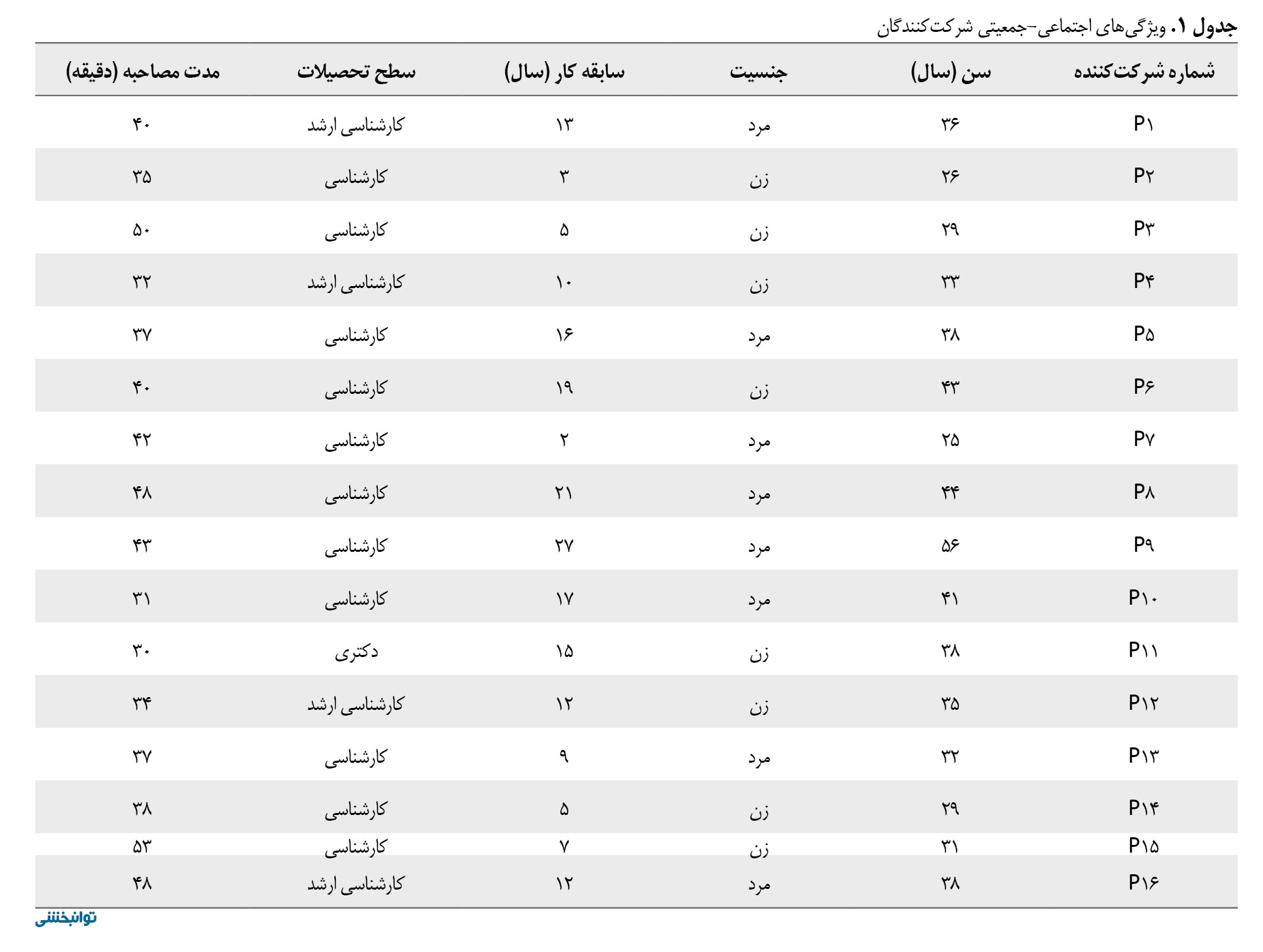 جدول ۱. ویژگی‌های اجتماعی-جمعیتی شرکت‌کنندگان

| شماره شرکت‌کننده | سن (سال) | جنسیت | سابقه کار (سال) | سطح تحصیلات | مدت مصاحبه (دقیقه) |
|---|---|---|---|---|---|
| P۱ | ۳۶ | مرد | ۱۳ | کارشناسی ارشد | ۴۰ |
| P۲ | ۲۶ | زن | ۳ | کارشناسی | ۳۵ |
| P۳ | ۲۹ | زن | ۵ | کارشناسی | ۵۰ |
| P۴ | ۳۳ | زن | ۱۰ | کارشناسی ارشد | ۳۲ |
| P۵ | ۳۸ | مرد | ۱۶ | کارشناسی | ۳۷ |
| P۶ | ۴۳ | زن | ۱۹ | کارشناسی | ۴۰ |
| P۷ | ۲۵ | مرد | ۲ | کارشناسی | ۴۲ |
| P۸ | ۴۴ | مرد | ۲۱ | کارشناسی | ۴۸ |
| P۹ | ۵۶ | مرد | ۲۷ | کارشناسی | ۴۳ |
| P۱۰ | ۴۱ | مرد | ۱۷ | کارشناسی | ۳۱ |
| P۱۱ | ۳۸ | زن | ۱۵ | دکتری | ۳۰ |
| P۱۲ | ۳۵ | زن | ۱۲ | کارشناسی ارشد | ۳۴ |
| P۱۳ | ۳۲ | مرد | ۹ | کارشناسی | ۳۷ |
| P۱۴ | ۲۹ | زن | ۵ | کارشناسی | ۳۸ |
| P۱۵ | ۳۱ | زن | ۷ | کارشناسی | ۵۳ |
| P۱۶ | ۳۸ | مرد | ۱۲ | کارشناسی ارشد | ۴۸ |

توانبخشی